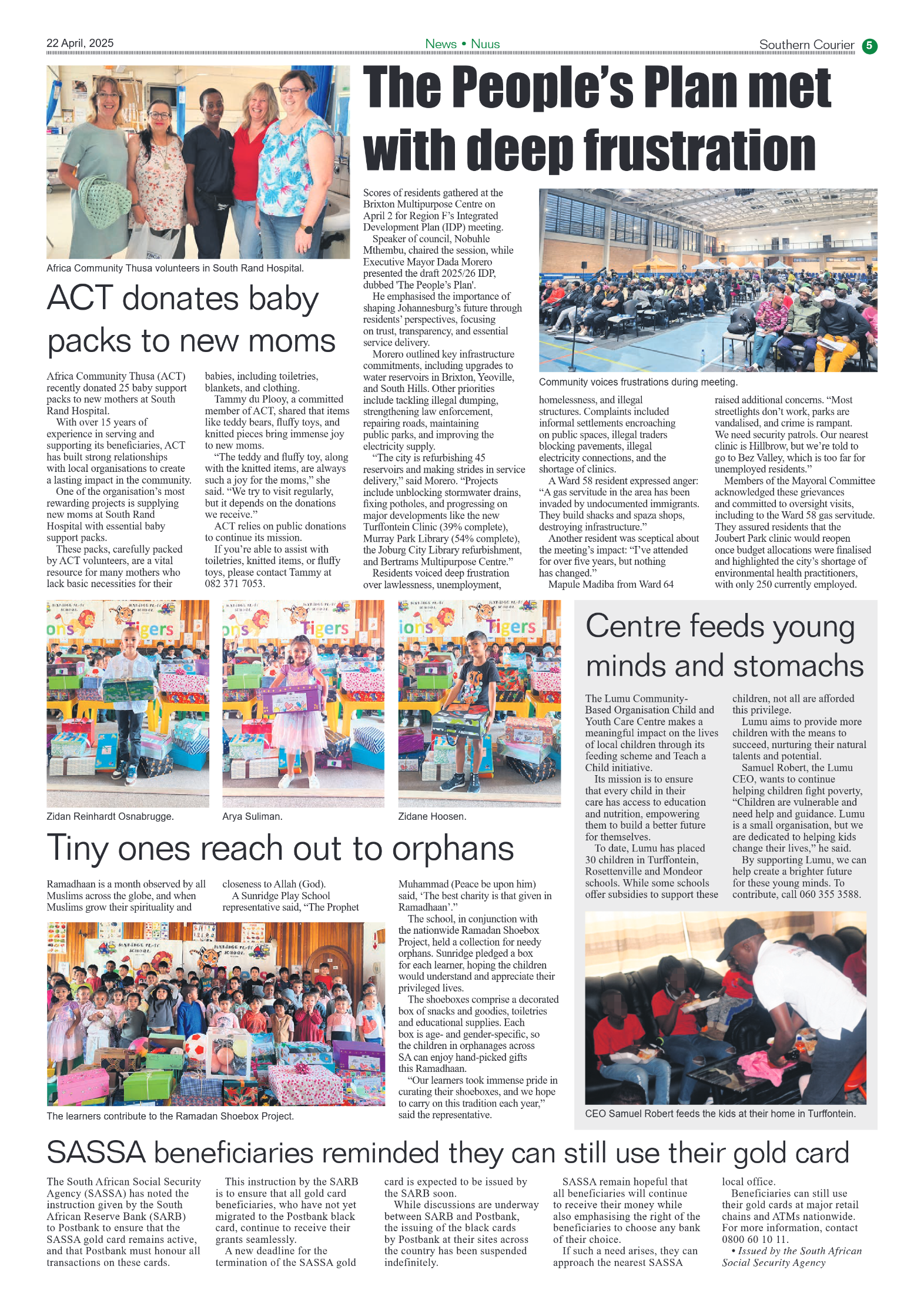 22 April, 2025

News • Nuus

Southern Courier 5

Africa Community Thusa volunteers in South Rand Hospital.

ACT donates baby packs to new moms

Africa Community Thusa (ACT) recently donated 25 baby support packs to new mothers at South Rand Hospital.

With over 15 years of experience in serving and supporting its beneficiaries, ACT has built strong relationships with local organisations to create a lasting impact in the community.

One of the organisation's most rewarding projects is supplying new moms at South Rand Hospital with essential baby support packs.

These packs, carefully packed by ACT volunteers, are a vital resource for many mothers who lack basic necessities for their babies, including toiletries, blankets, and clothing.

Tammy du Plooy, a committed member of ACT, shared that items like teddy bears, fluffy toys, and knitted pieces bring immense joy to new moms.

"The teddy and fluffy toy, along with the knitted items, are always such a joy for the moms," she said. "We try to visit regularly, but it depends on the donations we receive."

ACT relies on public donations to continue its mission.

If you're able to assist with toiletries, knitted items, or fluffy toys, please contact Tammy at 082 371 7053.

The People's Plan met with deep frustration

Scores of residents gathered at the Brixton Multipurpose Centre on April 2 for Region F's Integrated Development Plan (IDP) meeting.

Speaker of council, Nobuhle Mthembu, chaired the session, while Executive Mayor Dada Morero presented the draft 2025/26 IDP, dubbed 'The People's Plan'.

He emphasised the importance of shaping Johannesburg's future through residents' perspectives, focusing on trust, transparency, and essential service delivery.

Morero outlined key infrastructure commitments, including upgrades to water reservoirs in Brixton, Yeoville, and South Hills. Other priorities include tackling illegal dumping, strengthening law enforcement, repairing roads, maintaining public parks, and improving the electricity supply.

"The city is refurbishing 45 reservoirs and making strides in service delivery," said Morero. "Projects include unblocking stormwater drains, fixing potholes, and progressing on major developments like the new Turffontein Clinic (39% complete), Murray Park Library (54% complete), the Joburg City Library refurbishment, and Bertrams Multipurpose Centre."

Residents voiced deep frustration over lawlessness, unemployment, homelessness, and illegal structures. Complaints included informal settlements encroaching on public spaces, illegal traders blocking pavements, illegal electricity connections, and the shortage of clinics.

A Ward 58 resident expressed anger: "A gas servitude in the area has been invaded by undocumented immigrants. They build shacks and spaza shops, destroying infrastructure."

Another resident was sceptical about the meeting's impact: "I've attended for over five years, but nothing has changed."

Mapule Madiba from Ward 64 raised additional concerns. "Most streetlights don't work, parks are vandalised, and crime is rampant. We need security patrols. Our nearest clinic is Hillbrow, but we're told to go to Bez Valley, which is too far for unemployed residents."

Members of the Mayoral Committee acknowledged these grievances and committed to oversight visits, including to the Ward 58 gas servitude. They assured residents that the Joubert Park clinic would reopen once budget allocations were finalised and highlighted the city's shortage of environmental health practitioners, with only 250 currently employed.

Community voices frustrations during meeting.

Zidan Reinhardt Osnabrugge.

Arya Suliman.

Zidane Hoosen.

Tiny ones reach out to orphans

Ramadhaan is a month observed by all Muslims across the globe, and when Muslims grow their spirituality and closeness to Allah (God).

A Sunridge Play School representative said, "The Prophet Muhammad (Peace be upon him) said, 'The best charity is that given in Ramadhaan'."

The school, in conjunction with the nationwide Ramadan Shoebox Project, held a collection for needy orphans. Sunridge pledged a box for each learner, hoping the children would understand and appreciate their privileged lives.

The shoeboxes comprise a decorated box of snacks and goodies, toiletries and educational supplies. Each box is age- and gender-specific, so the children in orphanages across SA can enjoy hand-picked gifts this Ramadhaan.

"Our learners took immense pride in curating their shoeboxes, and we hope to carry on this tradition each year," said the representative.

The learners contribute to the Ramadan Shoebox Project.

Centre feeds young minds and stomachs

The Lumu Community-Based Organisation Child and Youth Care Centre makes a meaningful impact on the lives of local children through its feeding scheme and Teach a Child initiative.

Its mission is to ensure that every child in their care has access to education and nutrition, empowering them to build a better future for themselves.

To date, Lumu has placed 30 children in Turffontein, Rosettenville and Mondeor schools. While some schools offer subsidies to support these children, not all are afforded this privilege.

Lumu aims to provide more children with the means to succeed, nurturing their natural talents and potential.

Samuel Robert, the Lumu CEO, wants to continue helping children fight poverty, "Children are vulnerable and need help and guidance. Lumu is a small organisation, but we are dedicated to helping kids change their lives," he said.

By supporting Lumu, we can help create a brighter future for these young minds. To contribute, call 060 355 3588.

CEO Samuel Robert feeds the kids at their home in Turffontein.

SASSA beneficiaries reminded they can still use their gold card

The South African Social Security Agency (SASSA) has noted the instruction given by the South African Reserve Bank (SARB) to Postbank to ensure that the SASSA gold card remains active, and that Postbank must honour all transactions on these cards.

This instruction by the SARB is to ensure that all gold card beneficiaries, who have not yet migrated to the Postbank black card, continue to receive their grants seamlessly.

A new deadline for the termination of the SASSA gold card is expected to be issued by the SARB soon.

While discussions are underway between SARB and Postbank, the issuing of the black cards by Postbank at their sites across the country has been suspended indefinitely.

SASSA remain hopeful that all beneficiaries will continue to receive their money while also emphasising the right of the beneficiaries to choose any bank of their choice.

If such a need arises, they can approach the nearest SASSA local office.

Beneficiaries can still use their gold cards at major retail chains and ATMs nationwide. For more information, contact 0800 60 10 11.

• Issued by the South African Social Security Agency